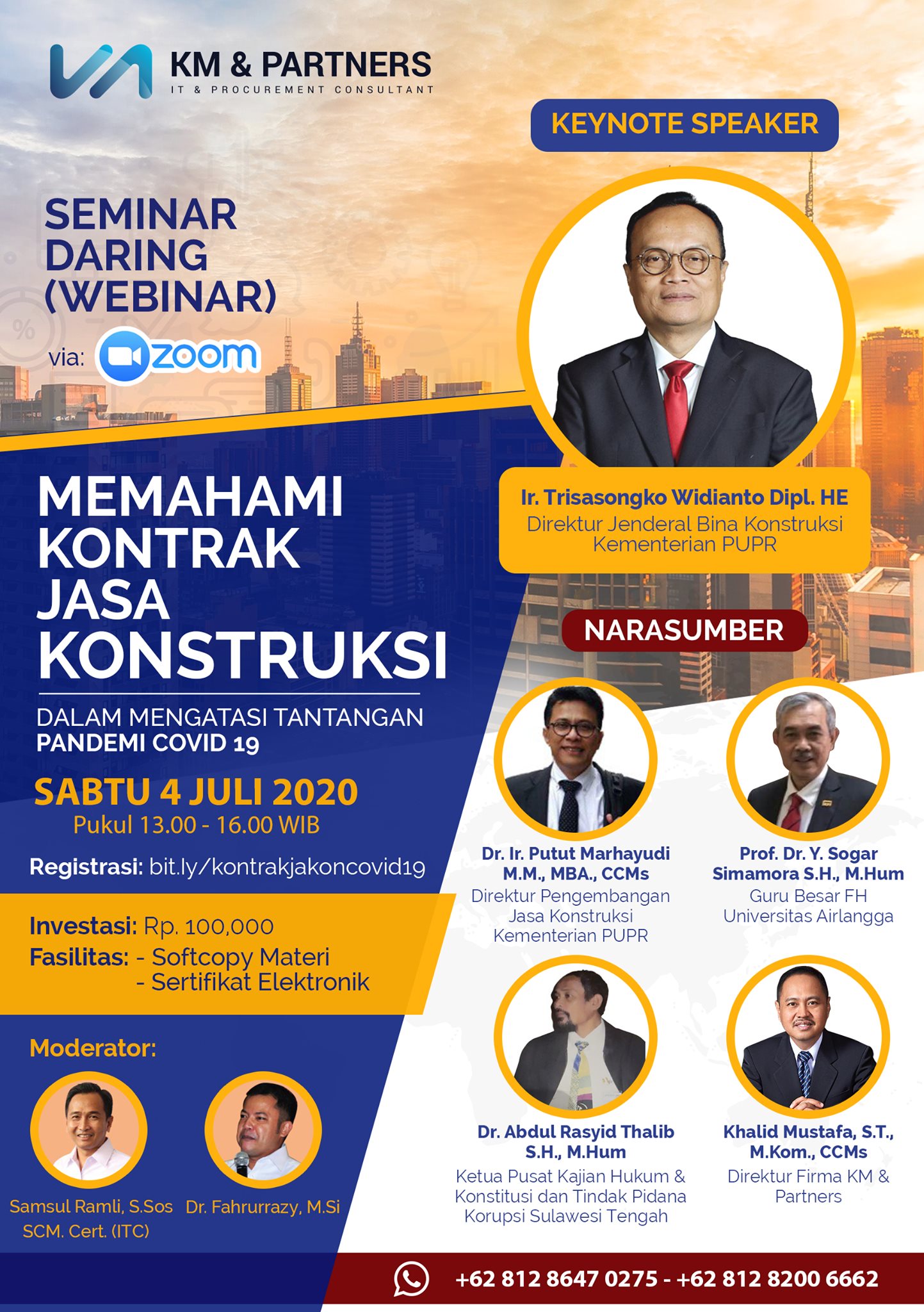 KM & PARTNERS
IT & PROCUREMENT CONSULTANT

SEMINAR
DARING
(WEBINAR)
via: zoom

MEMAHAMI
KONTRAK
JASA
KONSTRUKSI

DALAM MENGATASI TANTANGAN
PANDEMI COVID 19

SABTU 4 JULI 2020
Pukul 13.00 - 16.00 WIB

Registrasi: bit.ly/kontrakjakoncovid19

Investasi: Rp. 100,000
Fasilitas: - Softcopy Materi
- Sertifikat Elektronik

Moderator:

Samsul Ramli, S.Sos
SCM. Cert. (ITC)

Dr. Fahrurrazy, M.Si

KEYNOTE SPEAKER

Ir. Trisasongko Widianto Dipl. HE
Direktur Jenderal Bina Konstruksi
Kementerian PUPR

NARASUMBER

Dr. Ir. Putut Marhayudi
M.M., MBA., CCMs
Direktur Pengembangan
Jasa Konstruksi
Kementerian PUPR

Prof. Dr. Y. Sogar
Simamora S.H., M.Hum
Guru Besar FH
Universitas Airlangga

Dr. Abdul Rasyid Thalib
S.H., M.Hum
Ketua Pusat Kajian Hukum &
Konstitusi dan Tindak Pidana
Korupsi Sulawesi Tengah

Khalid Mustafa, S.T.,
M.Kom., CCMs
Direktur Firma KM &
Partners

+62 812 8647 0275 - +62 812 8200 6662